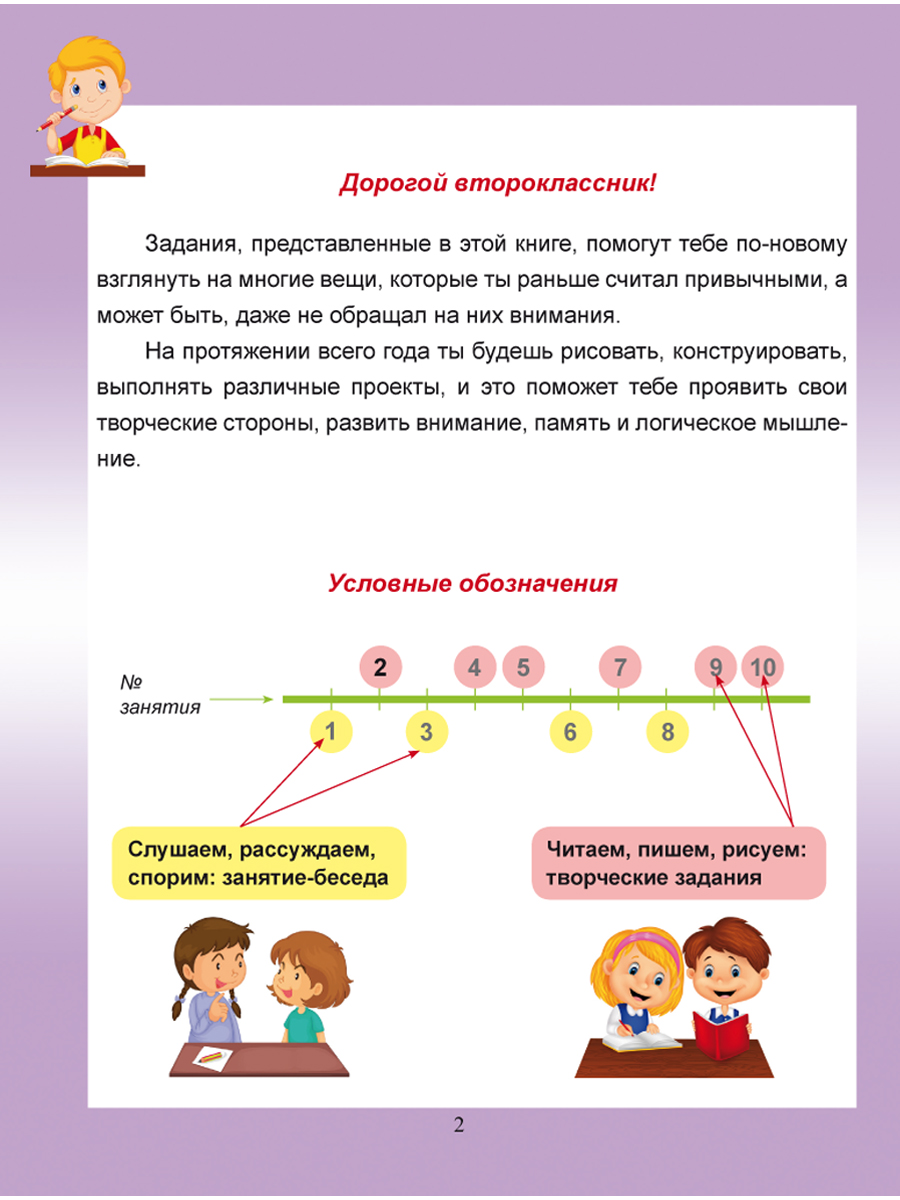 Дорогой второклассник!

Задания, представленные в этой книге, помогут тебе по-новому взглянуть на многие вещи, которые ты раньше считал привычными, а может быть, даже не обращал на них внимания.

На протяжении всего года ты будешь рисовать, конструировать, выполнять различные проекты, и это поможет тебе проявить свои творческие стороны, развить внимание, память и логическое мышление.

Условные обозначения

№ занятия

2 4 5 7 9 10

1 3 6 8

Слушаем, рассуждаем, спорим: занятие-беседа

Читаем, пишем, рисуем: творческие задания

2